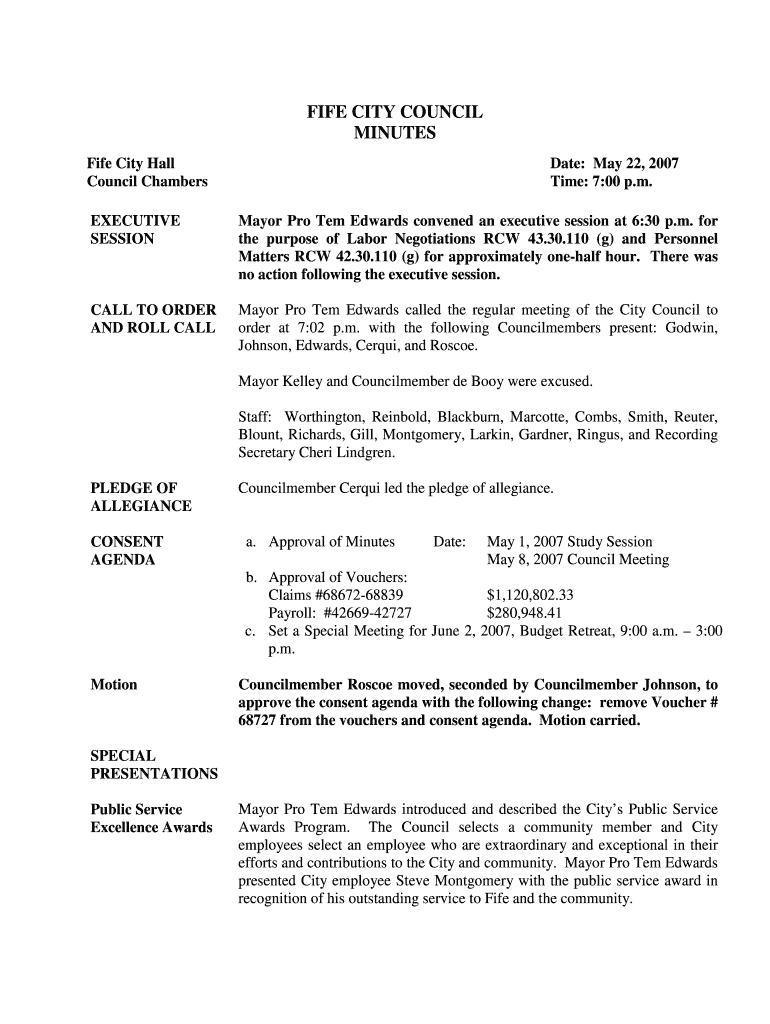 FIFE CITY COUNCIL
MINUTES

Fife City Hall
Council Chambers

Date: May 22, 2007
Time: 7:00 p.m.

EXECUTIVE SESSION

Mayor Pro Tem Edwards convened an executive session at 6:30 p.m. for the purpose of Labor Negotiations RCW 43.30.110 (g) and Personnel Matters RCW 42.30.110 (g) for approximately one-half hour. There was no action following the executive session.

CALL TO ORDER AND ROLL CALL

Mayor Pro Tem Edwards called the regular meeting of the City Council to order at 7:02 p.m. with the following Councilmembers present: Godwin, Johnson, Edwards, Cerqui, and Roscoe.

Mayor Kelley and Councilmember de Booy were excused.

Staff: Worthington, Reinbold, Blackburn, Marcotte, Combs, Smith, Reuter, Blount, Richards, Gill, Montgomery, Larkin, Gardner, Ringus, and Recording Secretary Cheri Lindgren.

PLEDGE OF ALLEGIANCE

Councilmember Cerqui led the pledge of allegiance.

CONSENT AGENDA

a. Approval of Minutes Date: May 1, 2007 Study Session
May 8, 2007 Council Meeting
b. Approval of Vouchers:
Claims #68672-68839 $1,120,802.33
Payroll: #42669-42727 $280,948.41
c. Set a Special Meeting for June 2, 2007, Budget Retreat, 9:00 a.m. – 3:00 p.m.

Motion

Councilmember Roscoe moved, seconded by Councilmember Johnson, to approve the consent agenda with the following change: remove Voucher # 68727 from the vouchers and consent agenda. Motion carried.

SPECIAL PRESENTATIONS

Public Service Excellence Awards

Mayor Pro Tem Edwards introduced and described the City's Public Service Awards Program. The Council selects a community member and City employees select an employee who are extraordinary and exceptional in their efforts and contributions to the City and community. Mayor Pro Tem Edwards presented City employee Steve Montgomery with the public service award in recognition of his outstanding service to Fife and the community.